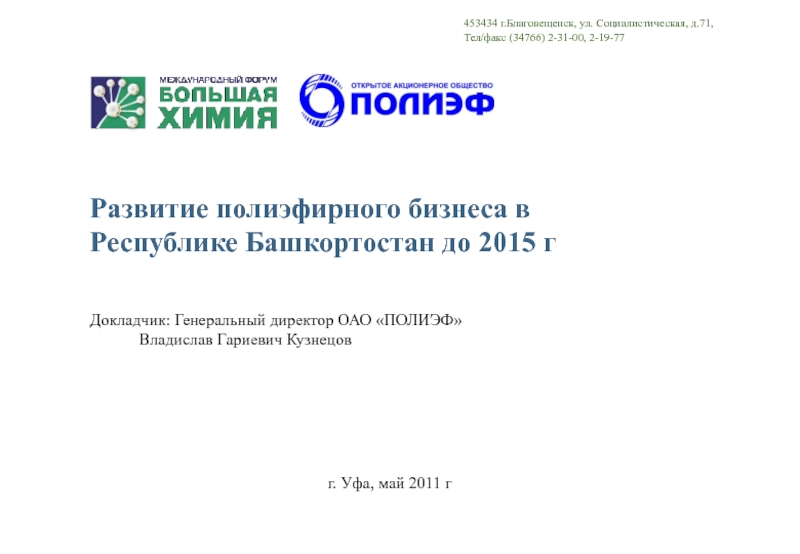 453434 г.Благовещенск, ул. Социалистическая, д.71,
Тел/факс (34766) 2-31-00, 2-19-77

МЕЖДУНАРОДНЫЙ ФОРУМ
БОЛЬШАЯ
ХИМИЯ

ОТКРЫТОЕ АКЦИОНЕРНОЕ ОБЩЕСТВО
ПОЛИЭФ

Развитие полиэфирного бизнеса в Республике Башкортостан до 2015 г

Докладчик: Генеральный директор ОАО «ПОЛИЭФ»
Владислав Гариевич Кузнецов

г. Уфа, май 2011 г